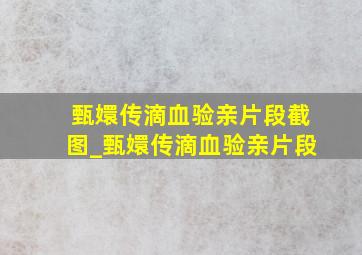 甄嬛传滴血验亲片段截图_甄嬛传滴血验亲片段